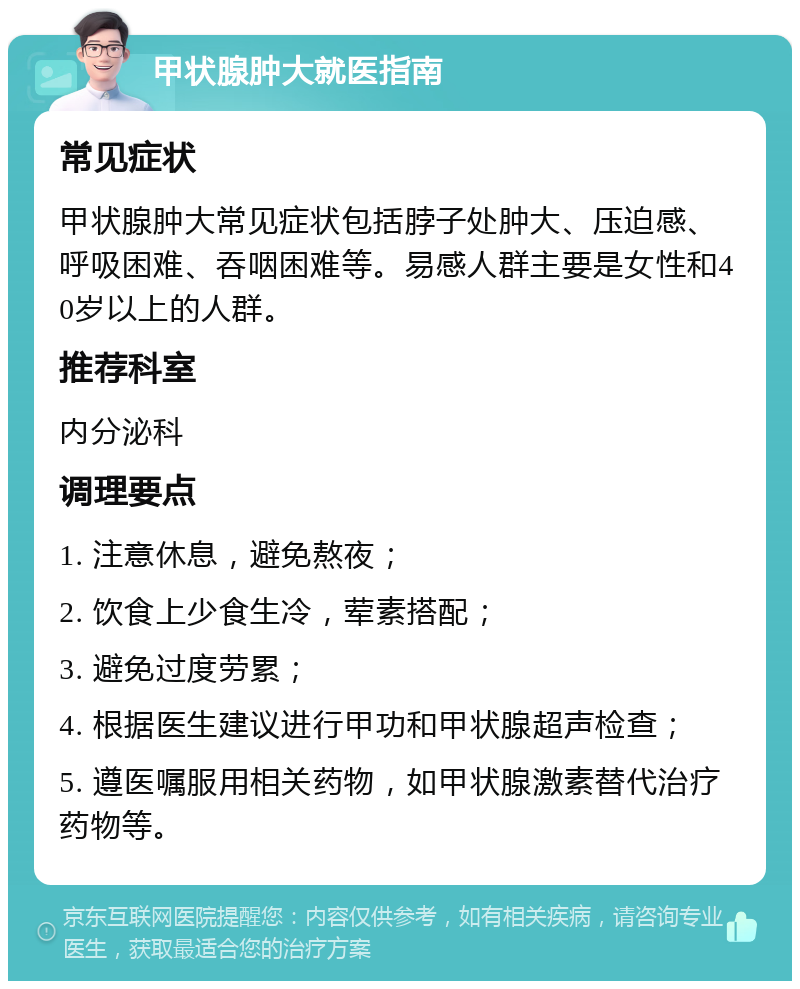 甲状腺肿大就医指南

常见症状

甲状腺肿大常见症状包括脖子处肿大、压迫感、呼吸困难、吞咽困难等。易感人群主要是女性和40岁以上的人群。

推荐科室

内分泌科

调理要点

1. 注意休息，避免熬夜；

2. 饮食上少食生冷，荤素搭配；

3. 避免过度劳累；

4. 根据医生建议进行甲功和甲状腺超声检查；

5. 遵医嘱服用相关药物，如甲状腺激素替代治疗药物等。

京东互联网医院提醒您：内容仅供参考，如有相关疾病，请咨询专业医生，获取最适合您的治疗方案